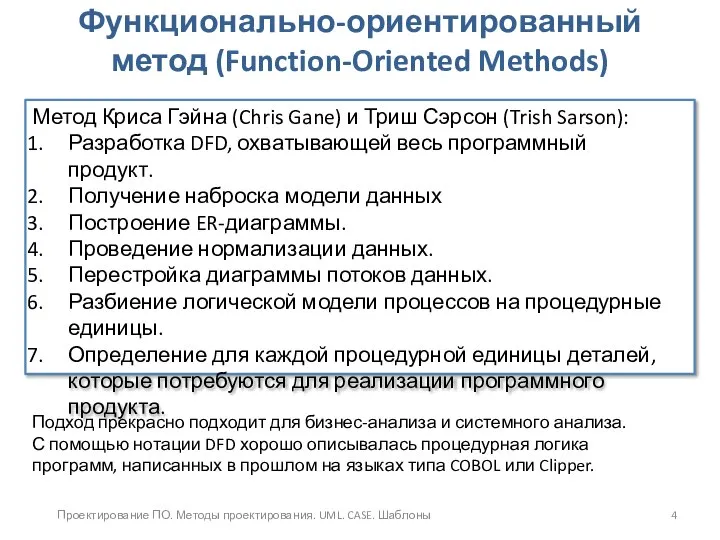 Функционально-ориентированный метод (Function-Oriented Methods)

Метод Криса Гэйна (Chris Gane) и Триш Сэрсон (Trish Sarson):
1. Разработка DFD, охватывающей весь программный продукт.
2. Получение наброска модели данных
3. Построение ER-диаграммы.
4. Проведение нормализации данных.
5. Перестройка диаграммы потоков данных.
6. Разбиение логической модели процессов на процедурные единицы.
7. Определение для каждой процедурной единицы деталей, которые потребуются для реализации программного продукта.

Подход прекрасно подходит для бизнес-анализа и системного анализа. С помощью нотации DFD хорошо описывалась процедурная логика программ, написанных в прошлом на языках типа COBOL или Clipper.

Проектирование ПО. Методы проектирования. UML. CASE. Шаблоны

4